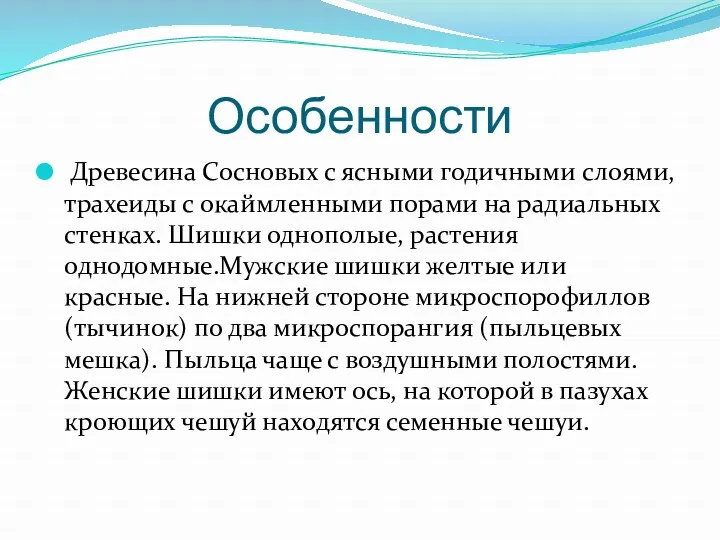 Особенности

Древесина Сосновых с ясными годичными слоями, трахеиды с окаймленными порами на радиальных стенках. Шишки однополые, растения однодомные.Мужские шишки желтые или красные. На нижней стороне микроспорофиллов (тычинок) по два микроспорангия (пыльцевых мешка). Пыльца чаще с воздушными полостями. Женские шишки имеют ось, на которой в пазухах кроющих чешуй находятся семенные чешуи.